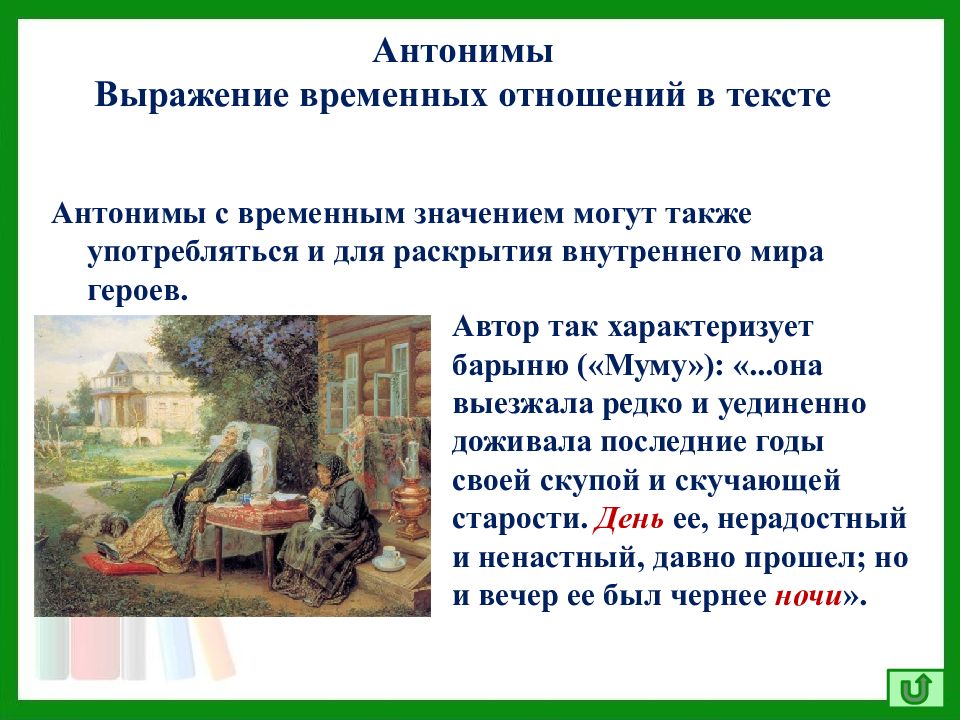 Антонимы
Выражение временных отношений в тексте

Антонимы с временным значением могут также употребляться и для раскрытия внутреннего мира героев.

Автор так характеризует барыню («Муму»): «...она выезжала редко и уединенно доживала последние годы своей скупой и скучающей старости. День ее, нерадостный и ненастный, давно прошел; но и вечер ее был чернее ночи».